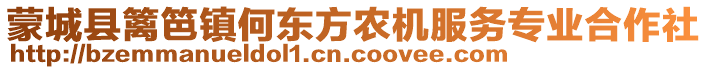 蒙城县篱笆镇何东方农机服务专业合作社
http://bzemmanueldol1.cn.coovee.com